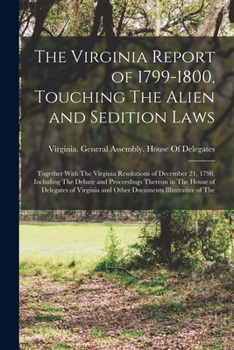 The Virginia Report of 1799-1800, Touching The Alien and Sedition Laws

Virginia. General Assembly. House Of Delegates

Together With The Virginia Resolutions of December 21, 1798, Including The Debate and Proceedings Thereon in The House of Delegates of Virginia and Other Documents Illustrative of The